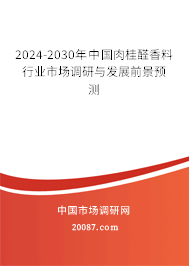 2024-2030年中国肉桂醛香料行业市场调研与发展前景预测

中国市场调研网

20087.com